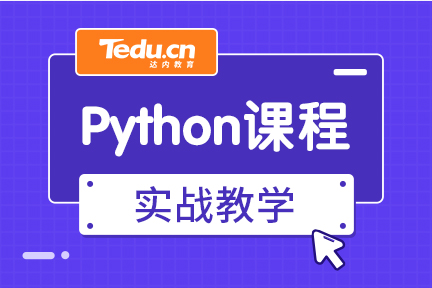 Tedu.cn
达内教育

Python课程

实战教学